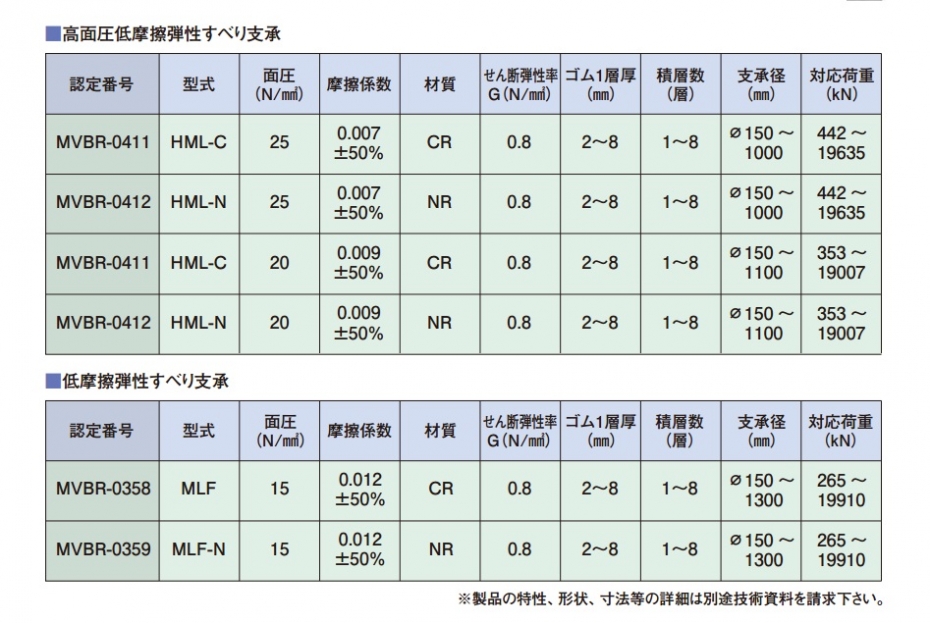 ■高面圧低摩擦弾性すべり支承

| 認定番号 | 型式 | 面圧 (N/㎟) | 摩擦係数 | 材質 | せん断弾性率 G (N/㎟) | ゴム1層厚 (㎜) | 積層数 (層) | 支承径 (㎜) | 対応荷重 (kN) |
|---|---|---|---|---|---|---|---|---|---|
| MVBR-0411 | HML-C | 25 | 0.007 ±50% | CR | 0.8 | 2～8 | 1～8 | ø150～1000 | 442～19635 |
| MVBR-0412 | HML-N | 25 | 0.007 ±50% | NR | 0.8 | 2～8 | 1～8 | ø150～1000 | 442～19635 |
| MVBR-0411 | HML-C | 20 | 0.009 ±50% | CR | 0.8 | 2～8 | 1～8 | ø150～1100 | 353～19007 |
| MVBR-0412 | HML-N | 20 | 0.009 ±50% | NR | 0.8 | 2～8 | 1～8 | ø150～1100 | 353～19007 |

■低摩擦弾性すべり支承

| 認定番号 | 型式 | 面圧 (N/㎟) | 摩擦係数 | 材質 | せん断弾性率 G (N/㎟) | ゴム1層厚 (㎜) | 積層数 (層) | 支承径 (㎜) | 対応荷重 (kN) |
|---|---|---|---|---|---|---|---|---|---|
| MVBR-0358 | MLF | 15 | 0.012 ±50% | CR | 0.8 | 2～8 | 1～8 | ø150～1300 | 265～19910 |
| MVBR-0359 | MLF-N | 15 | 0.012 ±50% | NR | 0.8 | 2～8 | 1～8 | ø150～1300 | 265～19910 |

※製品の特性、形状、寸法等の詳細は別途技術資料を請求下さい。